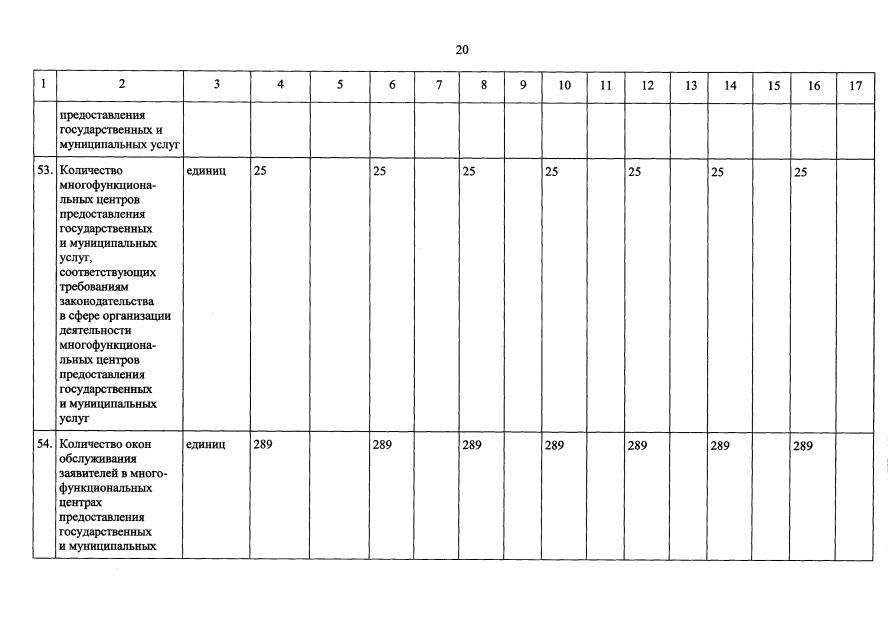 20

| 1 | 2 | 3 | 4 | 5 | 6 | 7 | 8 | 9 | 10 | 11 | 12 | 13 | 14 | 15 | 16 | 17 |
|---|---|---|---|---|---|---|---|---|---|---|---|---|---|---|---|---|
| | предоставления государственных и муниципальных услуг | | | | | | | | | | | | | | | |
| 53. | Количество многофункциональных центров предоставления государственных и муниципальных услуг, соответствующих требованиям законодательства в сфере организации деятельности многофункциональных центров предоставления государственных и муниципальных услуг | единиц | 25 | | 25 | | 25 | | 25 | | 25 | | 25 | | 25 | |
| 54. | Количество окон обслуживания заявителей в многофункциональных центрах предоставления государственных и муниципальных | единиц | 289 | | 289 | | 289 | | 289 | | 289 | | 289 | | 289 | |